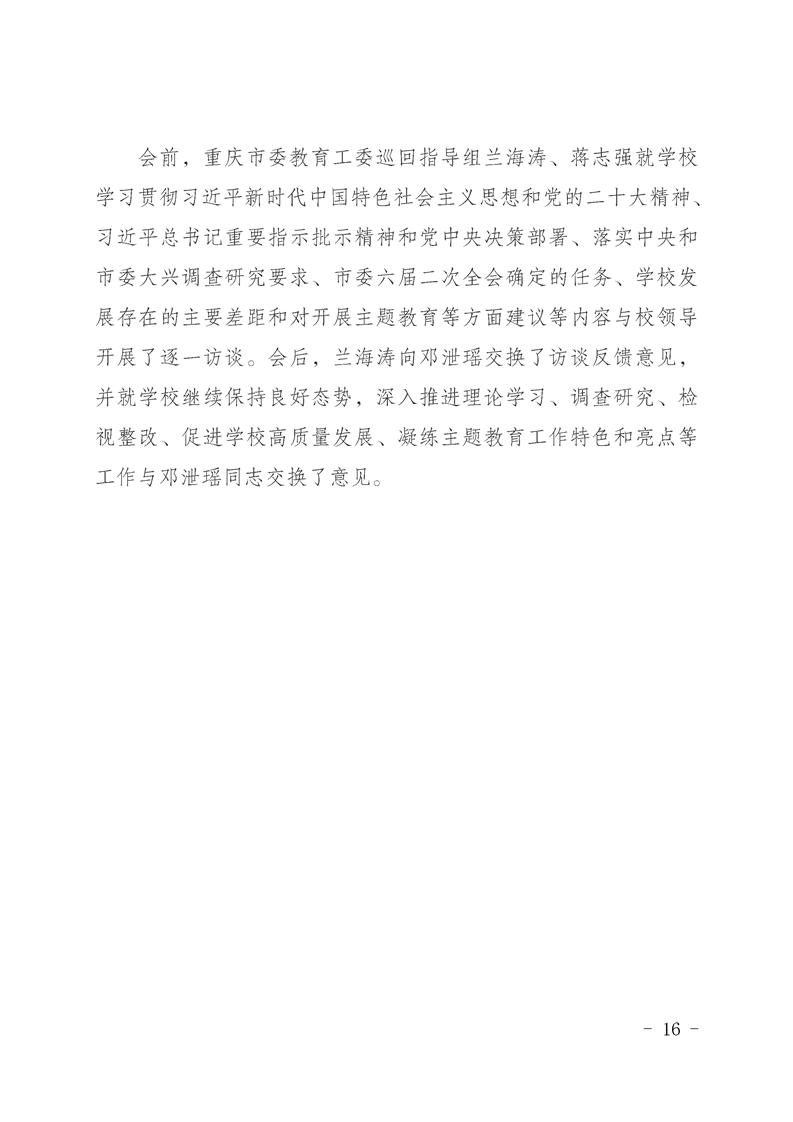 会前，重庆市委教育工委巡回指导组兰海涛、蒋志强就学校学习贯彻习近平新时代中国特色社会主义思想和党的二十大精神、习近平总书记重要指示批示精神和党中央决策部署、落实中央和市委大兴调查研究要求、市委六届二次全会确定的任务、学校发展存在的主要差距和对开展主题教育等方面建议等内容与校领导开展了逐一访谈。会后，兰海涛向邓泄瑶交换了访谈反馈意见，并就学校继续保持良好态势，深入推进理论学习、调查研究、检视整改、促进学校高质量发展、凝练主题教育工作特色和亮点等工作与邓泄瑶同志交换了意见。

- 16 -